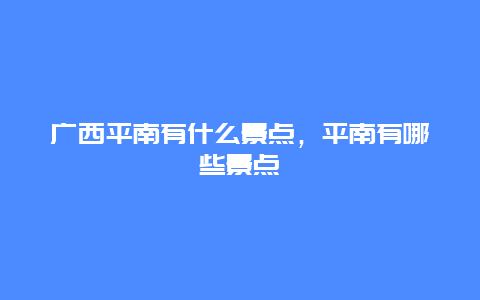 广西平南有什么景点，平南有哪些景点